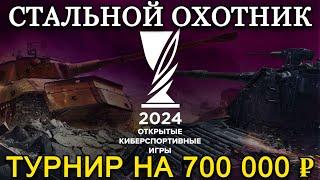 СТАЛЬНОЙ ОХОТНИК

2024
ОТКРЫТЫЕ
КИБЕРСПОРТИВНЫЕ
ИГРЫ

ТУРНИР НА 700 000 ₽